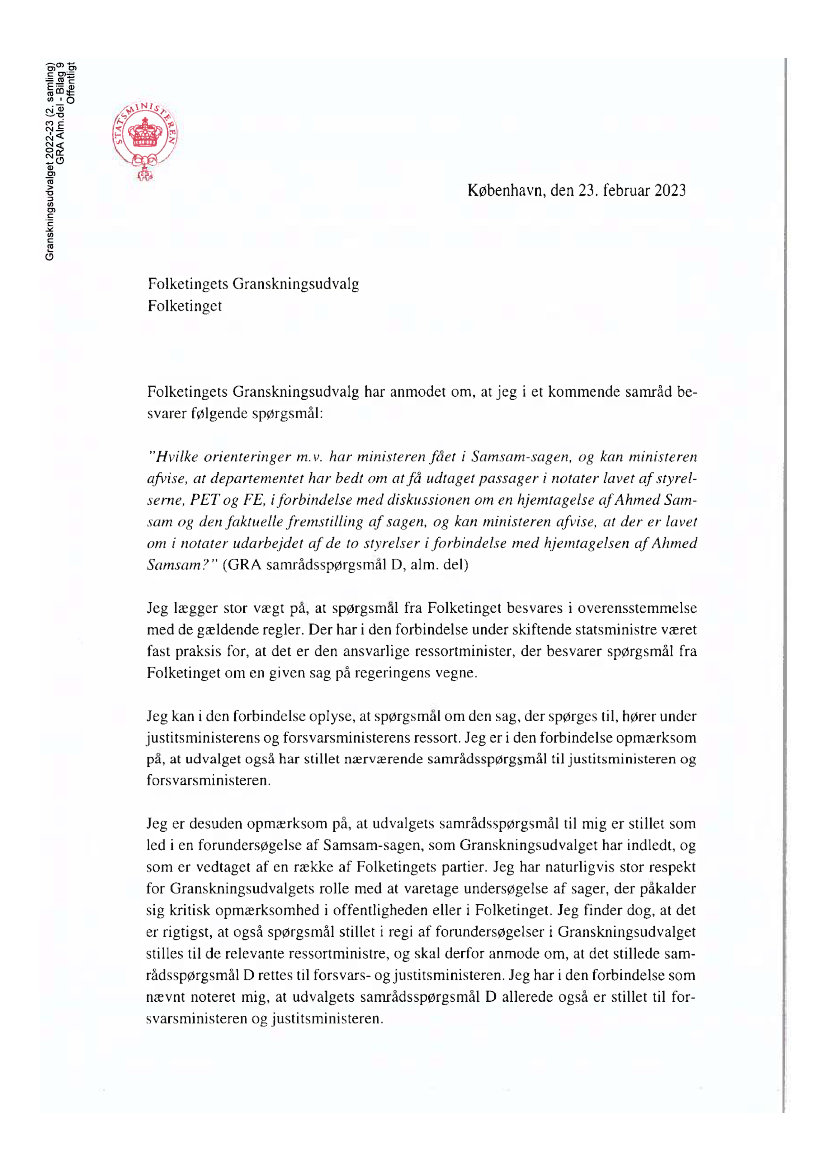 Granskningsudvalget 2022-23 (2. samling)
GRA Alm.del - Bilag 9
Offentligt

STATSMINISTEREN

København, den 23. februar 2023

Folketingets Granskningsudvalg
Folketinget

Folketingets Granskningsudvalg har anmodet om, at jeg i et kommende samråd besvarer følgende spørgsmål:

"Hvilke orienteringer m.v. har ministeren fået i Samsam-sagen, og kan ministeren afvise, at departementet har bedt om at få udtaget passager i notater lavet af styrelserne, PET og FE, i forbindelse med diskussionen om en hjemtagelse af Ahmed Samsam og den faktuelle fremstilling af sagen, og kan ministeren afvise, at der er lavet om i notater udarbejdet af de to styrelser i forbindelse med hjemtagelsen af Ahmed Samsam?" (GRA samrådsspørgsmål D, alm. del)

Jeg lægger stor vægt på, at spørgsmål fra Folketinget besvares i overensstemmelse med de gældende regler. Der har i den forbindelse under skiftende statsministre været fast praksis for, at det er den ansvarlige ressortminister, der besvarer spørgsmål fra Folketinget om en given sag på regeringens vegne.

Jeg kan i den forbindelse oplyse, at spørgsmål om den sag, der spørges til, hører under justitsministerens og forsvarsministerens ressort. Jeg er i den forbindelse opmærksom på, at udvalget også har stillet nærværende samrådsspørgsmål til justitsministeren og forsvarsministeren.

Jeg er desuden opmærksom på, at udvalgets samrådsspørgsmål til mig er stillet som led i en forundersøgelse af Samsam-sagen, som Granskningsudvalget har indledt, og som er vedtaget af en række af Folketingets partier. Jeg har naturligvis stor respekt for Granskningsudvalgets rolle med at varetage undersøgelse af sager, der påkalder sig kritisk opmærksomhed i offentligheden eller i Folketinget. Jeg finder dog, at det er rigtigst, at også spørgsmål stillet i regi af forundersøgelser i Granskningsudvalget stilles til de relevante ressortministre, og skal derfor anmode om, at det stillede samrådsspørgsmål D rettes til forsvars- og justitsministeren. Jeg har i den forbindelse som nævnt noteret mig, at udvalgets samrådsspørgsmål D allerede også er stillet til forsvarsministeren og justitsministeren.